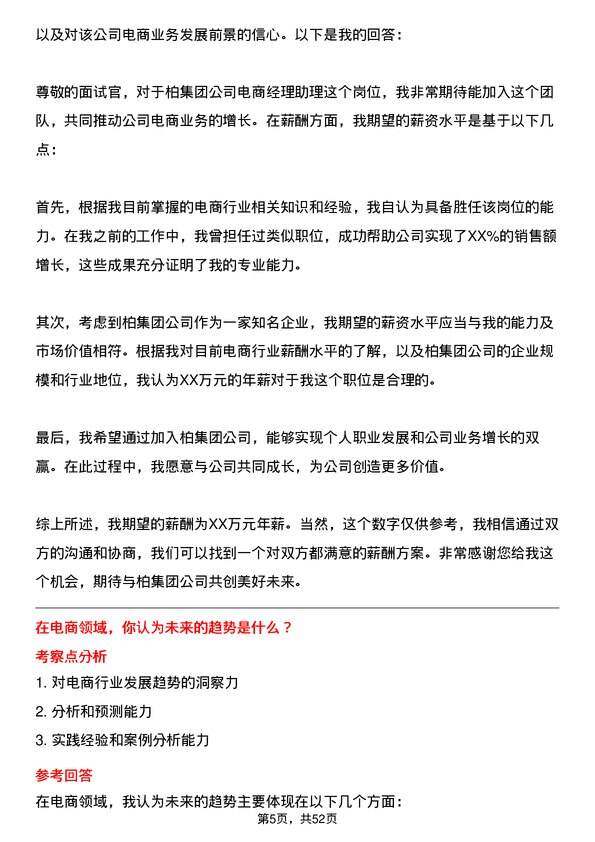 以及对该公司电商业务发展前景的信心。以下是我的回答：

尊敬的面试官，对于柏集团公司电商经理助理这个岗位，我非常期待能加入这个团队，共同推动公司电商业务的增长。在薪酬方面，我期望的薪资水平是基于以下几点：

首先，根据我目前掌握的电商行业相关知识和经验，我自认为具备胜任该岗位的能力。在我之前的工作中，我曾担任过类似职位，成功帮助公司实现了XX%的销售额增长，这些成果充分证明了我的专业能力。

其次，考虑到柏集团公司作为一家知名企业，我期望的薪资水平应当与我的能力及市场价值相符。根据我对目前电商行业薪酬水平的了解，以及柏集团公司的企业规模和行业地位，我认为XX万元的年薪对于我这个职位是合理的。

最后，我希望通过加入柏集团公司，能够实现个人职业发展和公司业务增长的双赢。在此过程中，我愿意与公司共同成长，为公司创造更多价值。

综上所述，我期望的薪酬为XX万元年薪。当然，这个数字仅供参考，我相信通过双方的沟通和协商，我们可以找到一个对双方都满意的薪酬方案。非常感谢您给我这个机会，期待与柏集团公司共创美好未来。

在电商领域，你认为未来的趋势是什么？

考察点分析

1. 对电商行业发展趋势的洞察力

2. 分析和预测能力

3. 实践经验和案例分析能力

参考回答

在电商领域，我认为未来的趋势主要体现在以下几个方面：

第5页，共52页